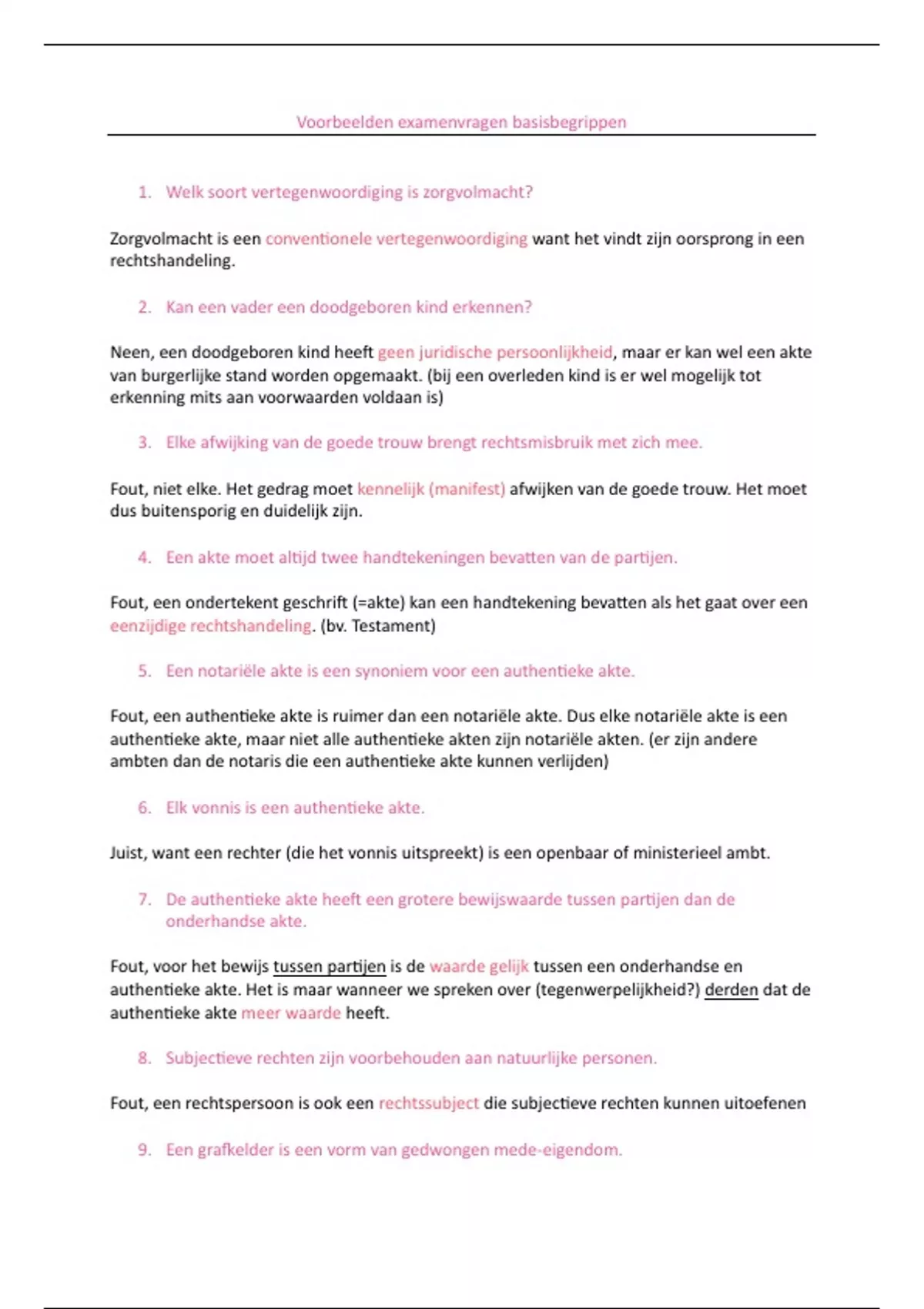 Voorbeelden examenvragen basisbegrippen

1. Welk soort vertegenwoordiging is zorgvolmacht?

Zorgvolmacht is een conventionele vertegenwoordiging want het vindt zijn oorsprong in een rechtshandeling.

2. Kan een vader een doodgeboren kind erkennen?

Neen, een doodgeboren kind heeft geen juridische persoonlijkheid, maar er kan wel een akte van burgerlijke stand worden opgemaakt. (bij een overleden kind is er wel mogelijk tot erkenning mits aan voorwaarden voldaan is)

3. Elke afwijking van de goede trouw brengt rechtsmisbruik met zich mee.

Fout, niet elke. Het gedrag moet kennelijk (manifest) afwijken van de goede trouw. Het moet dus buitensporig en duidelijk zijn.

4. Een akte moet altijd twee handtekeningen bevatten van de partijen.

Fout, een ondertekent geschrift (=akte) kan een handtekening bevatten als het gaat over een eenzijdige rechtshandeling. (bv. Testament)

5. Een notariële akte is een synoniem voor een authentieke akte.

Fout, een authentieke akte is ruimer dan een notariële akte. Dus elke notariële akte is een authentieke akte, maar niet alle authentieke akten zijn notariële akten. (er zijn andere ambten dan de notaris die een authentieke akte kunnen verlijden)

6. Elk vonnis is een authentieke akte.

Juist, want een rechter (die het vonnis uitspreekt) is een openbaar of ministerieel ambt.

7. De authentieke akte heeft een grotere bewijswaarde tussen partijen dan de onderhandse akte.

Fout, voor het bewijs tussen partijen is de waarde gelijk tussen een onderhandse en authentieke akte. Het is maar wanneer we spreken over (tegenwerpelijkheid?) derden dat de authentieke akte meer waarde heeft.

8. Subjectieve rechten zijn voorbehouden aan natuurlijke personen.

Fout, een rechtspersoon is ook een rechtssubject die subjectieve rechten kunnen uitoefenen

9. Een grafkelder is een vorm van gedwongen mede-eigendom.